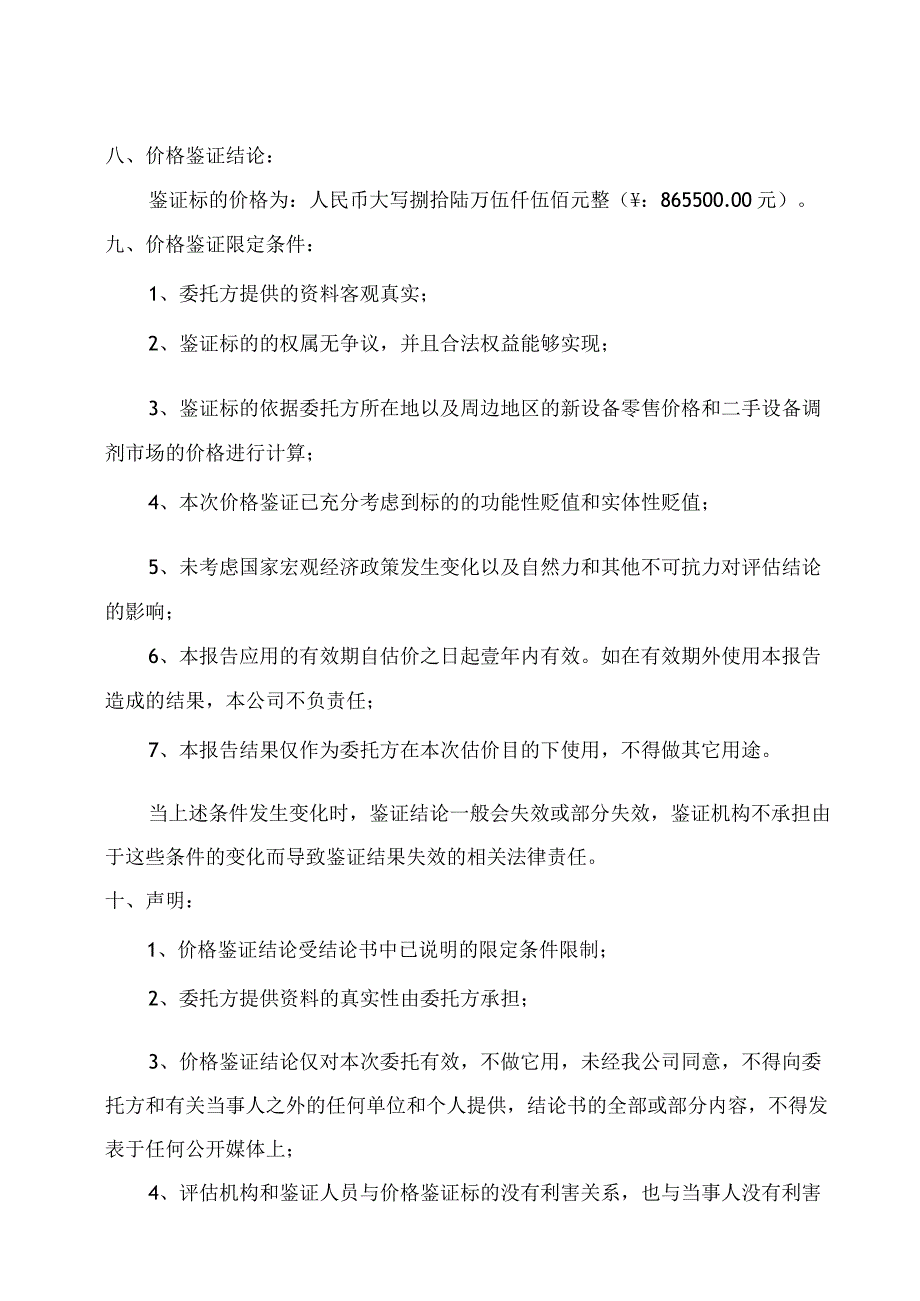 八、价格鉴证结论：

鉴证标的价格为：人民币大写捌拾陆万伍仟伍佰元整（¥：865500.00元）。

九、价格鉴证限定条件：

1、委托方提供的资料客观真实；

2、鉴证标的的权属无争议，并且合法权益能够实现；

3、鉴证标的依据委托方所在地以及周边地区的新设备零售价格和二手设备调剂市场的价格进行计算；

4、本次价格鉴证已充分考虑到标的的功能性贬值和实体性贬值；

5、未考虑国家宏观经济政策发生变化以及自然力和其他不可抗力对评估结论的影响；

6、本报告应用的有效期自估价之日起壹年内有效。如在有效期外使用本报告造成的结果，本公司不负责任；

7、本报告结果仅作为委托方在本次估价目的下使用，不得做其它用途。

当上述条件发生变化时，鉴证结论一般会失效或部分失效，鉴证机构不承担由于这些条件的变化而导致鉴证结果失效的相关法律责任。

十、声明：

1、价格鉴证结论受结论书中已说明的限定条件限制；

2、委托方提供资料的真实性由委托方承担；

3、价格鉴证结论仅对本次委托有效，不做它用，未经我公司同意，不得向委托方和有关当事人之外的任何单位和个人提供，结论书的全部或部分内容，不得发表于任何公开媒体上；

4、评估机构和鉴证人员与价格鉴证标的没有利害关系，也与当事人没有利害